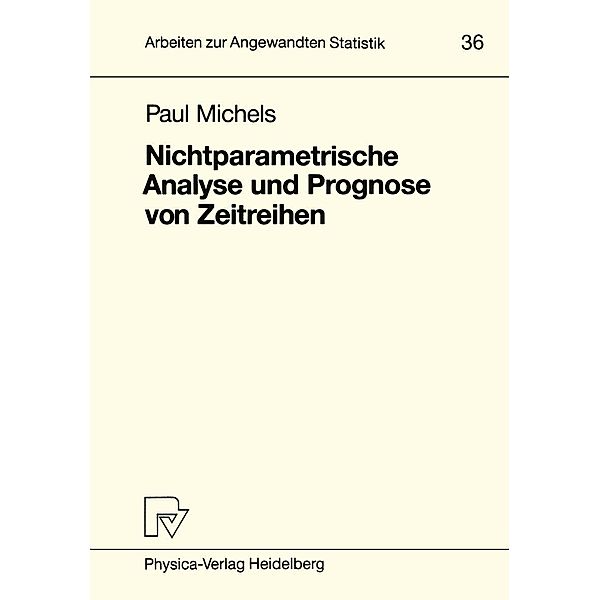 Arbeiten zur Angewandten Statistik 36

Paul Michels

Nichtparametrische Analyse und Prognose von Zeitreihen

Physica-Verlag Heidelberg